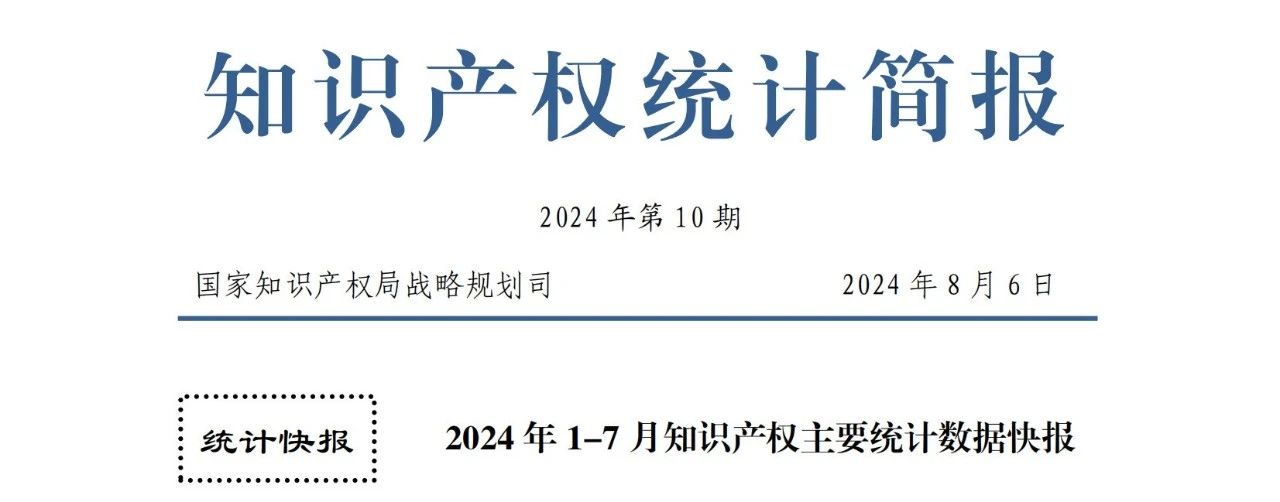 知识产权统计简报

2024 年第 10 期

国家知识产权局战略规划司

2024 年 8 月 6 日

统计快报

2024 年 1–7 月知识产权主要统计数据快报